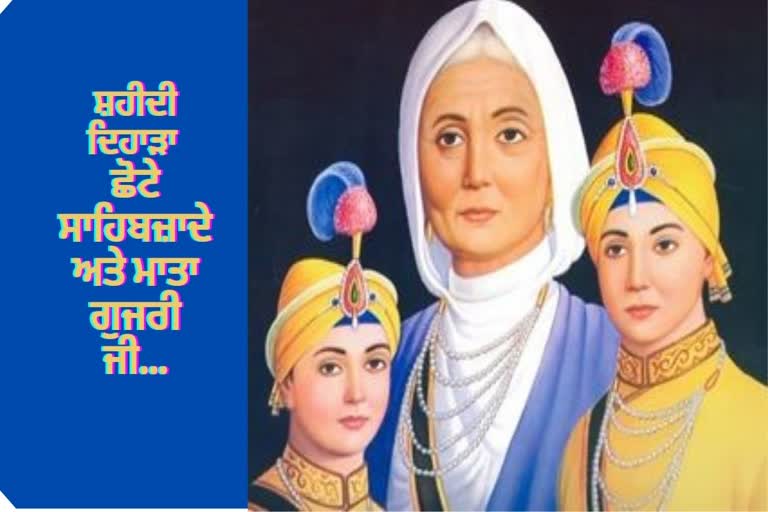 ਸ਼ਹੀਦੀ ਦਿਹਾੜਾ ਛੋਟੇ ਸਾਹਿਬਜ਼ਾਦੇ ਅਤੇ ਮਾਤਾ ਗੁਜਰੀ ਜੀ...